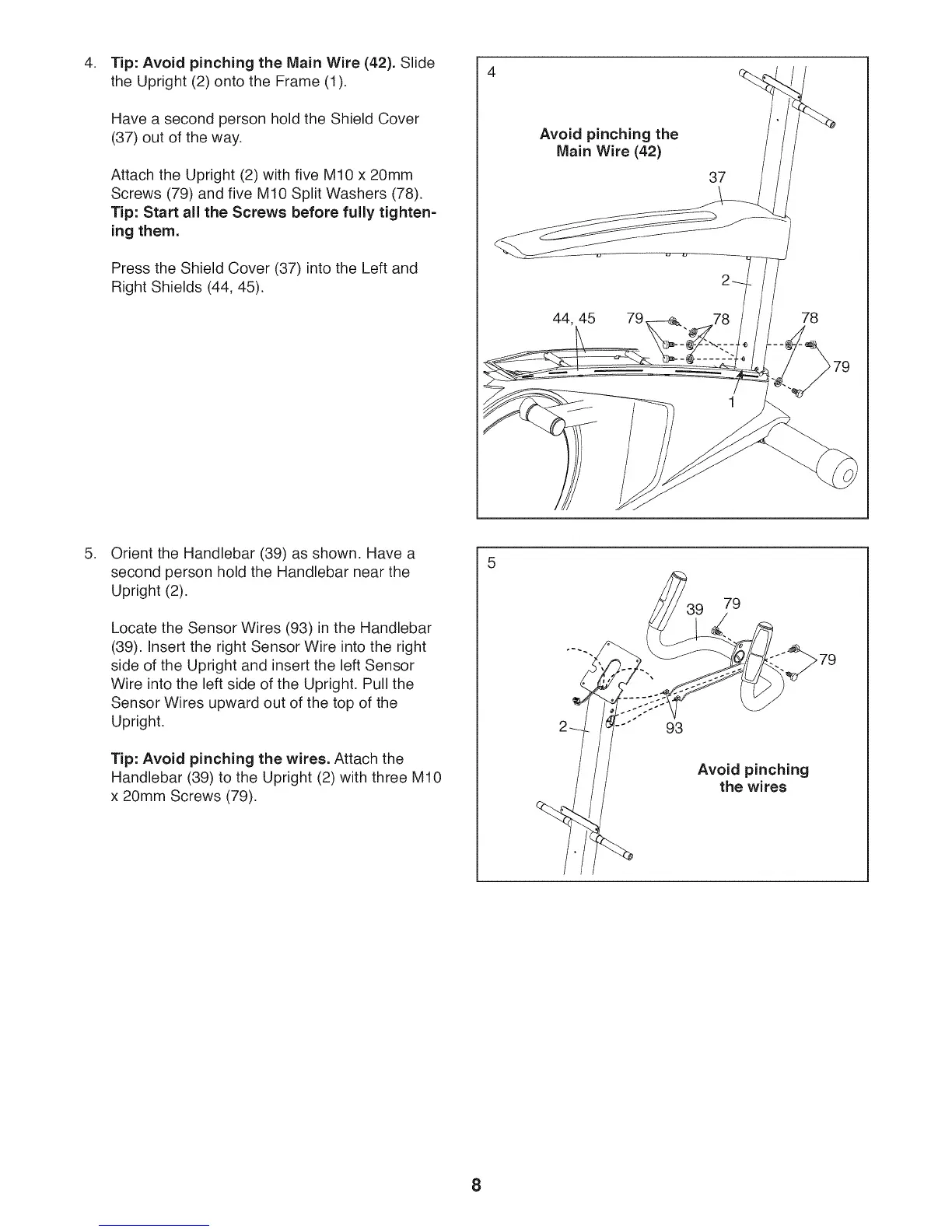 4. Tip: Avoid pinching the Main Wire (42). Slide the Upright (2) onto the Frame (1).

Have a second person hold the Shield Cover (37) out of the way.

Attach the Upright (2) with five M10 x 20mm Screws (79) and five M10 Split Washers (78). Tip: Start all the Screws before fully tightening them.

Press the Shield Cover (37) into the Left and Right Shields (44, 45).

4

Avoid pinching the Main Wire (42)

37

2

44, 45

79

78

78

79

1

5. Orient the Handlebar (39) as shown. Have a second person hold the Handlebar near the Upright (2).

Locate the Sensor Wires (93) in the Handlebar (39). Insert the right Sensor Wire into the right side of the Upright and insert the left Sensor Wire into the left side of the Upright. Pull the Sensor Wires upward out of the top of the Upright.

Tip: Avoid pinching the wires. Attach the Handlebar (39) to the Upright (2) with three M10 x 20mm Screws (79).

5

39

79

79

2

93

Avoid pinching the wires

8